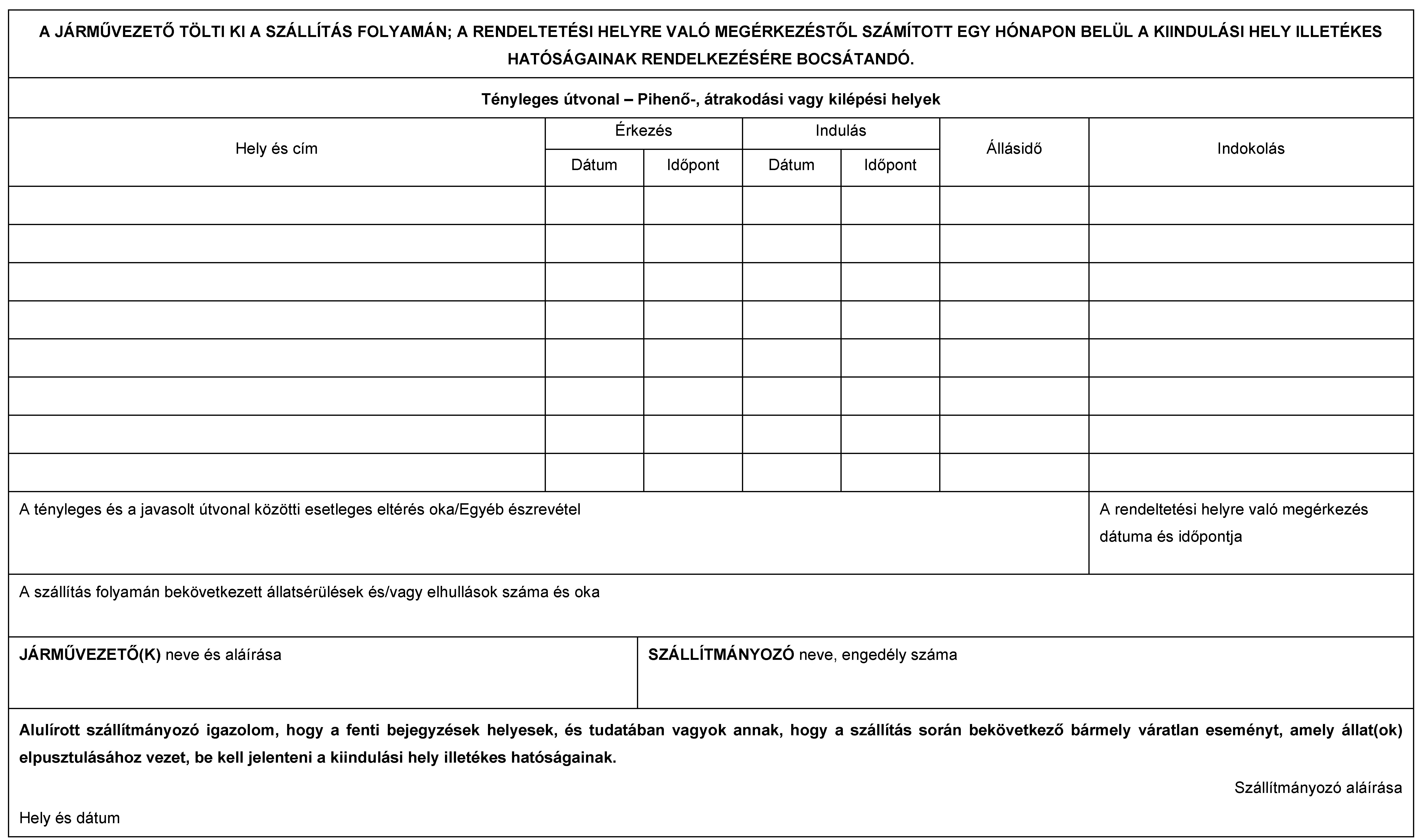 A JÁRMŰVEZETŐ TÖLTI KI A SZÁLLÍTÁS FOLYAMÁN; A RENDELTETÉSI HELYRE VALÓ MEGÉRKEZÉSTŐL SZÁMÍTOTT EGY HÓNAPON BELÜL A KIINDULÁSI HELY ILLETÉKES HATÓSÁGAINAK RENDELKEZÉSÉRE BOCSÁTANDÓ.

Tényleges útvonal – Pihenő-, átrakodási vagy kilépési helyek

| Hely és cím | Érkezés Dátum | Érkezés Időpont | Indulás Dátum | Indulás Időpont | Állásidő | Indokolás |
|---|---|---|---|---|---|---|
| | | | | | | |
| | | | | | | |
| | | | | | | |
| | | | | | | |
| | | | | | | |
| | | | | | | |
| | | | | | | |
| | | | | | | |

A tényleges és a javasolt útvonal közötti esetleges eltérés oka/Egyéb észrevétel

A rendeltetési helyre való megérkezés dátuma és időpontja

A szállítás folyamán bekövetkezett állatsérülések és/vagy elhullások száma és oka

JÁRMŰVEZETŐ(K) neve és aláírása

SZÁLLÍTMÁNYOZÓ neve, engedély száma

Alulírott szállítmányozó igazolom, hogy a fenti bejegyzések helyesek, és tudatában vagyok annak, hogy a szállítás során bekövetkező bármely váratlan eseményt, amely állat(ok) elpusztulásához vezet, be kell jelenteni a kiindulási hely illetékes hatóságainak.

Szállítmányozó aláírása

Hely és dátum